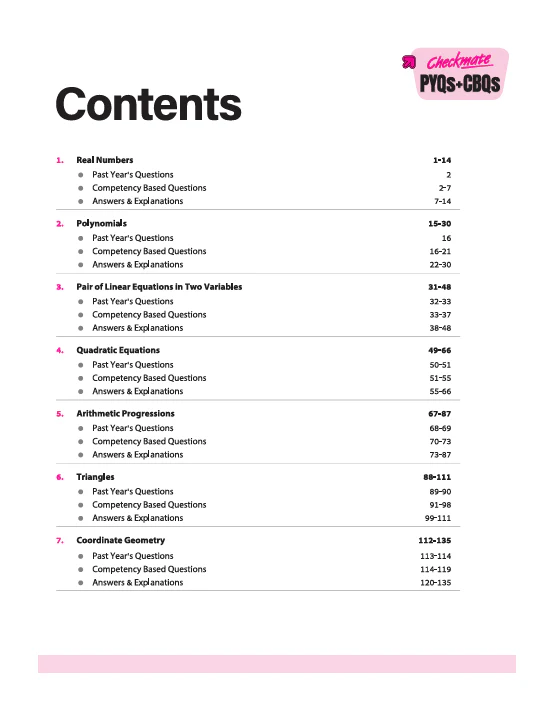 Checkmate
PYQs+CBQs

Contents

1. Real Numbers 1-14
- Past Year's Questions 2
- Competency Based Questions 2-7
- Answers & Explanations 7-14

2. Polynomials 15-30
- Past Year's Questions 16
- Competency Based Questions 16-21
- Answers & Explanations 22-30

3. Pair of Linear Equations in Two Variables 31-48
- Past Year's Questions 32-33
- Competency Based Questions 33-37
- Answers & Explanations 38-48

4. Quadratic Equations 49-66
- Past Year's Questions 50-51
- Competency Based Questions 51-55
- Answers & Explanations 55-66

5. Arithmetic Progressions 67-87
- Past Year's Questions 68-69
- Competency Based Questions 70-73
- Answers & Explanations 73-87

6. Triangles 88-111
- Past Year's Questions 89-90
- Competency Based Questions 91-98
- Answers & Explanations 99-111

7. Coordinate Geometry 112-135
- Past Year's Questions 113-114
- Competency Based Questions 114-119
- Answers & Explanations 120-135